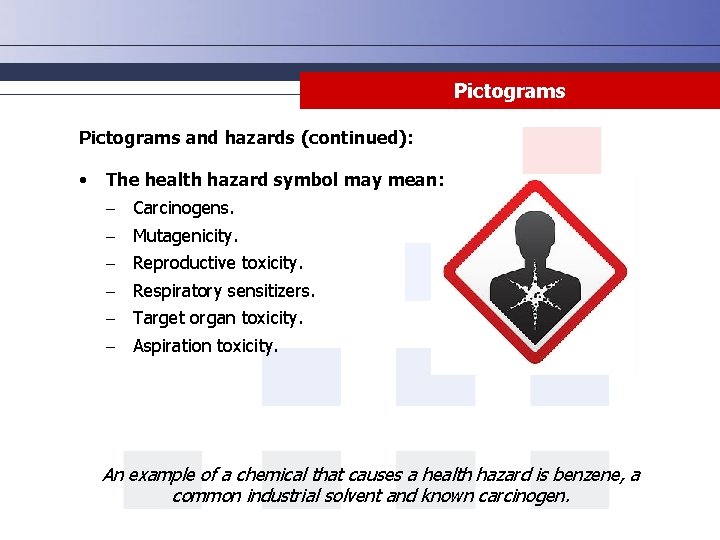 Pictograms

Pictograms and hazards (continued):

• The health hazard symbol may mean:
– Carcinogens.
– Mutagenicity.
– Reproductive toxicity.
– Respiratory sensitizers.
– Target organ toxicity.
– Aspiration toxicity.

An example of a chemical that causes a health hazard is benzene, a common industrial solvent and known carcinogen.